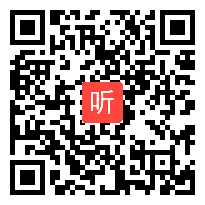 听